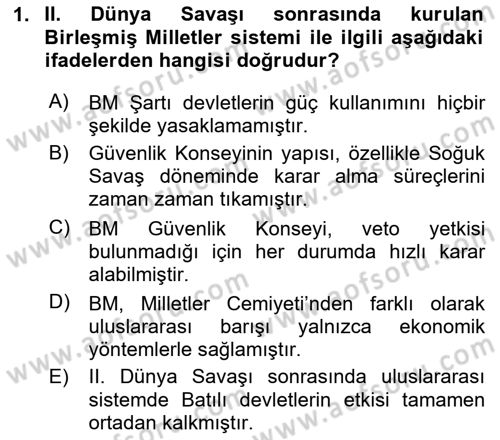 1. II. Dünya Savaşı sonrasında kurulan Birleşmiş Milletler sistemi ile ilgili aşağıdaki ifadelerden hangisi doğrudur?

A) BM Şartı devletlerin güç kullanımını hiçbir şekilde yasaklamamıştır.

B) Güvenlik Konseyinin yapısı, özellikle Soğuk Savaş döneminde karar alma süreçlerini zaman zaman tıkamıştır.

C) BM Güvenlik Konseyi, veto yetkisi bulunmadığı için her durumda hızlı karar alabilmiştir.

D) BM, Milletler Cemiyeti'nden farklı olarak uluslararası barışı yalnızca ekonomik yöntemlerle sağlamıştır.

E) II. Dünya Savaşı sonrasında uluslararası sistemde Batılı devletlerin etkisi tamamen ortadan kalkmıştır.

www.aofsoru.com